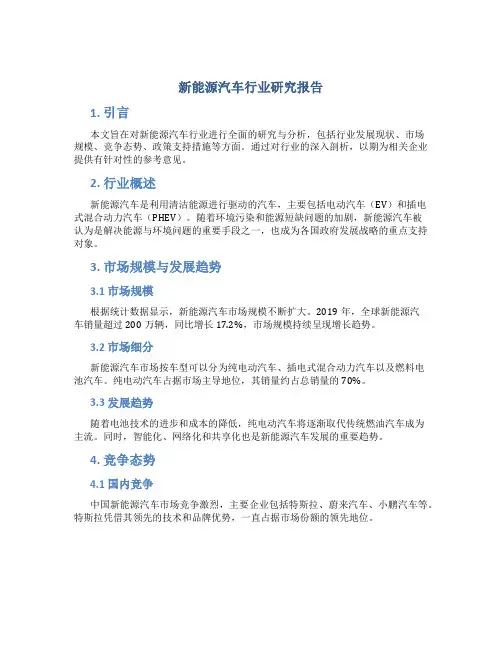 新能源汽车行业研究报告

1. 引言

本文旨在对新能源汽车行业进行全面的研究与分析，包括行业发展现状、市场规模、竞争态势、政策支持措施等方面。通过对行业的深入剖析，以期为相关企业提供有针对性的参考意见。

2. 行业概述

新能源汽车是利用清洁能源进行驱动的汽车，主要包括电动汽车（EV）和插电式混合动力汽车（PHEV）。随着环境污染和能源短缺问题的加剧，新能源汽车被认为是解决能源与环境问题的重要手段之一，也成为各国政府发展战略的重点支持对象。

3. 市场规模与发展趋势

3.1 市场规模

根据统计数据显示，新能源汽车市场规模不断扩大。2019 年，全球新能源汽车销量超过 200 万辆，同比增长 17.2%，市场规模持续呈现增长趋势。

3.2 市场细分

新能源汽车市场按车型可以分为纯电动汽车、插电式混合动力汽车以及燃料电池汽车。纯电动汽车占据市场主导地位，其销量约占总销量的 70%。

3.3 发展趋势

随着电池技术的进步和成本的降低，纯电动汽车将逐渐取代传统燃油汽车成为主流。同时，智能化、网络化和共享化也是新能源汽车发展的重要趋势。

4. 竞争态势

4.1 国内竞争

中国新能源汽车市场竞争激烈，主要企业包括特斯拉、蔚来汽车、小鹏汽车等。特斯拉凭借其领先的技术和品牌优势，一直占据市场份额的领先地位。